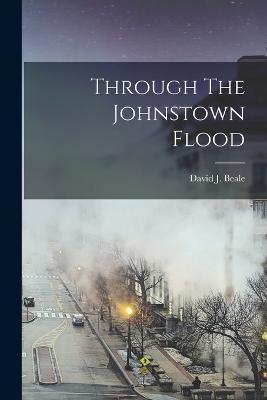 Through The Johnstown Flood

David J. Beale